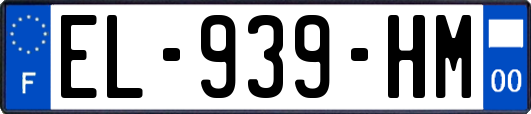 F

EL-939-HM

00